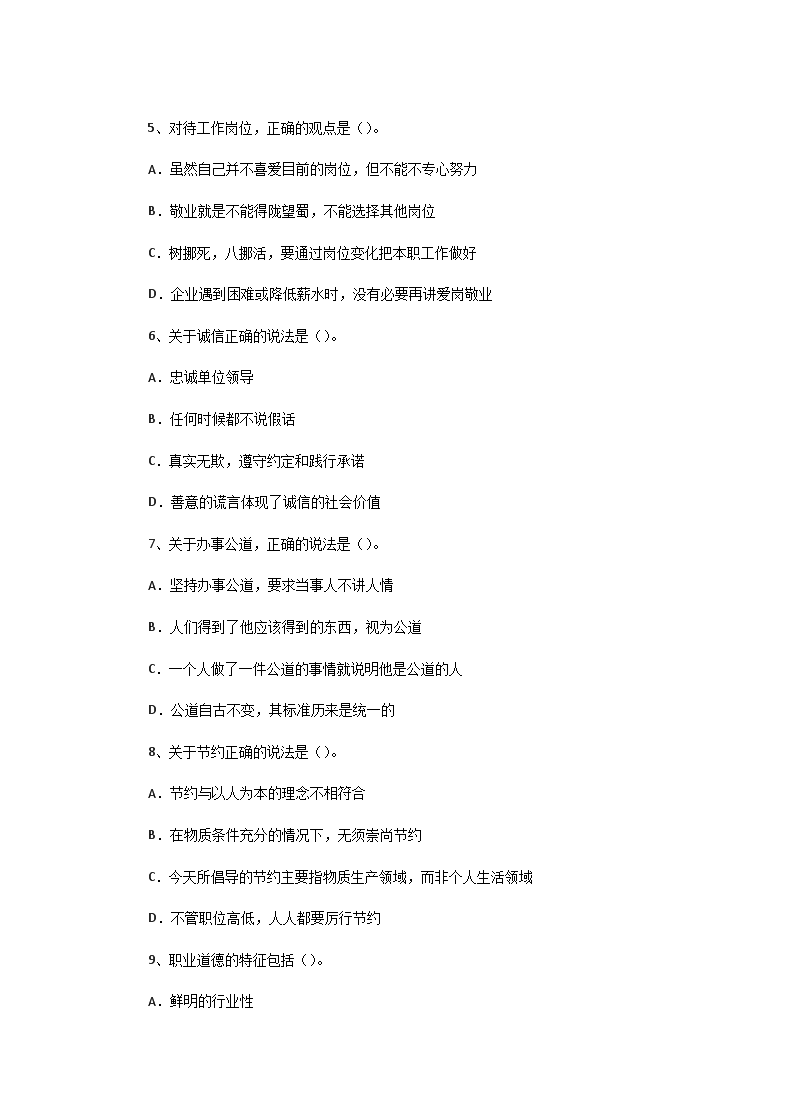 5、对待工作岗位，正确的观点是（）。

A．虽然自己并不喜爱目前的岗位，但不能不专心努力

B．敬业就是不能得陇望蜀，不能选择其他岗位

C．树挪死，人挪活，要通过岗位变化把本职工作做好

D．企业遇到困难或降低薪水时，没有必要再讲爱岗敬业

6、关于诚信正确的说法是（）。

A．忠诚单位领导

B．任何时候都不说假话

C．真实无欺，遵守约定和践行承诺

D．善意的谎言体现了诚信的社会价值

7、关于办事公道，正确的说法是（）。

A．坚持办事公道，要求当事人不讲人情

B．人们得到了他应该得到的东西，视为公道

C．一个人做了一件公道的事情就说明他是公道的人

D．公道自古不变，其标准历来是统一的

8、关于节约正确的说法是（）。

A．节约与以人为本的理念不相符合

B．在物质条件充分的情况下，无须崇尚节约

C．今天所倡导的节约主要指物质生产领域，而非个人生活领域

D．不管职位高低，人人都要厉行节约

9、职业道德的特征包括（）。

A．鲜明的行业性